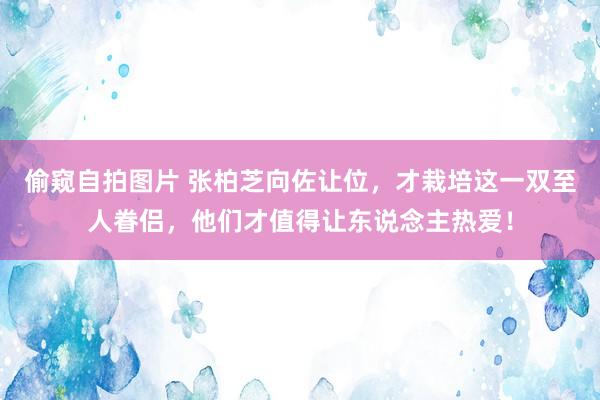 偷窥自拍图片 张柏芝向佐让位，才栽培这一双至人眷侣，他们才值得让东说念主热爱！